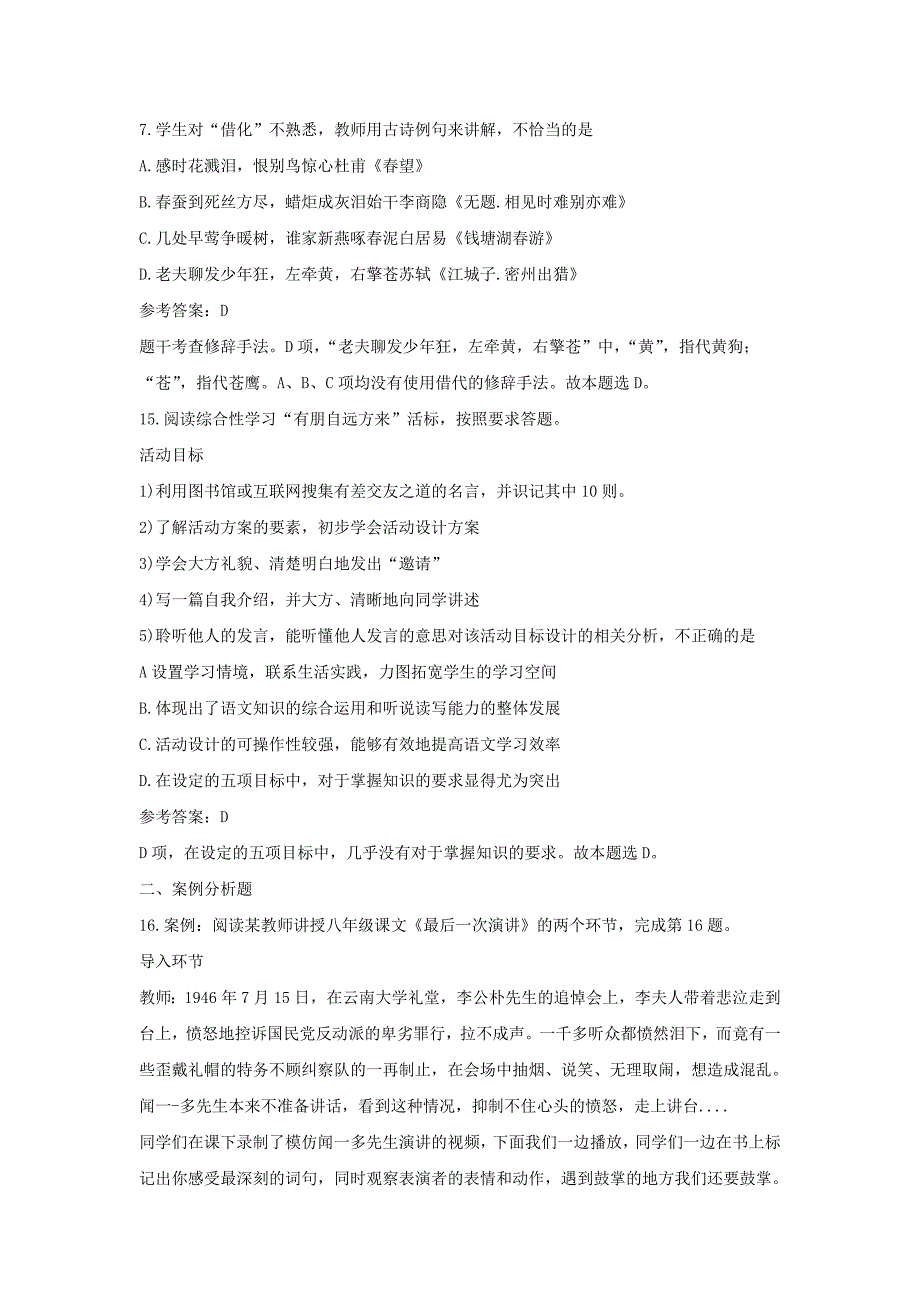 7.学生对“借化”不熟悉，教师用古诗例句来讲解，不恰当的是

A.感时花溅泪，恨别鸟惊心杜甫《春望》

B.春蚕到死丝方尽，蜡炬成灰泪始干李商隐《无题.相见时难别亦难》

C.几处早莺争暖树，谁家新燕啄春泥白居易《钱塘湖春游》

D.老夫聊发少年狂，左牵黄，右擎苍苏轼《江城子.密州出猎》

参考答案：D

题干考查修辞手法。D项，“老夫聊发少年狂，左牵黄，右擎苍”中，“黄”，指代黄狗；“苍”，指代苍鹰。A、B、C项均没有使用借代的修辞手法。故本题选D。

15.阅读综合性学习“有朋自远方来”活标，按照要求答题。

活动目标

1)利用图书馆或互联网搜集有差交友之道的名言，并识记其中10则。

2)了解活动方案的要素，初步学会活动设计方案

3)学会大方礼貌、清楚明白地发出“邀请”

4)写一篇自我介绍，并大方、清晰地向同学讲述

5)聆听他人的发言，能听懂他人发言的意思对该活动目标设计的相关分析，不正确的是

A设置学习情境，联系生活实践，力图拓宽学生的学习空间

B.体现出了语文知识的综合运用和听说读写能力的整体发展

C.活动设计的可操作性较强，能够有效地提高语文学习效率

D.在设定的五项目标中，对于掌握知识的要求显得尤为突出

参考答案：D

D项，在设定的五项目标中，几乎没有对于掌握知识的要求。故本题选D。

二、案例分析题

16.案例：阅读某教师讲授八年级课文《最后一次演讲》的两个环节，完成第16题。

导入环节

教师：1946年7月15日，在云南大学礼堂，李公朴先生的追悼会上，李夫人带着悲泣走到台上，愤怒地控诉国民党反动派的卑劣罪行，拉不成声。一千多听众都愤然泪下，而竟有一些歪戴礼帽的特务不顾纠察队的一再制止，在会场中抽烟、说笑、无理取闹，想造成混乱。闻一-多先生本来不准备讲话，看到这种情况，抑制不住心头的愤怒，走上讲台....

同学们在课下录制了模仿闻一多先生演讲的视频，下面我们一边播放，同学们一边在书上标记出你感受最深刻的词句，同时观察表演者的表情和动作，遇到鼓掌的地方我们还要鼓掌。